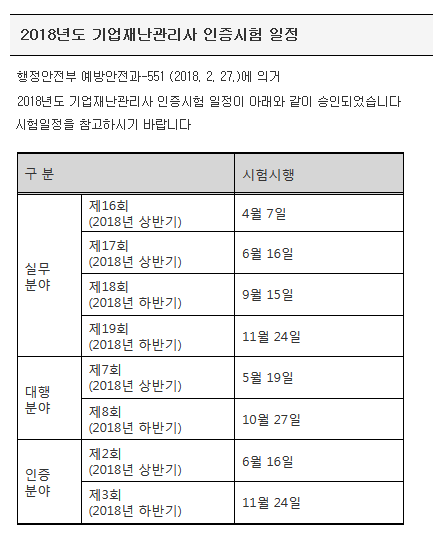 2018년도 기업재난관리사 인증시험 일정

행정안전부 예방안전과-551 (2018. 2. 27.)에 의거
2018년도 기업재난관리사 인증시험 일정이 아래와 같이 승인되었습니다
시험일정을 참고하시기 바랍니다

| 구 분 | | 시험시행 |
|---|---|---|
| 실무 분야 | 제16회 (2018년 상반기) | 4월 7일 |
| | 제17회 (2018년 상반기) | 6월 16일 |
| | 제18회 (2018년 하반기) | 9월 15일 |
| | 제19회 (2018년 하반기) | 11월 24일 |
| 대행 분야 | 제7회 (2018년 상반기) | 5월 19일 |
| | 제8회 (2018년 하반기) | 10월 27일 |
| 인증 분야 | 제2회 (2018년 상반기) | 6월 16일 |
| | 제3회 (2018년 하반기) | 11월 24일 |